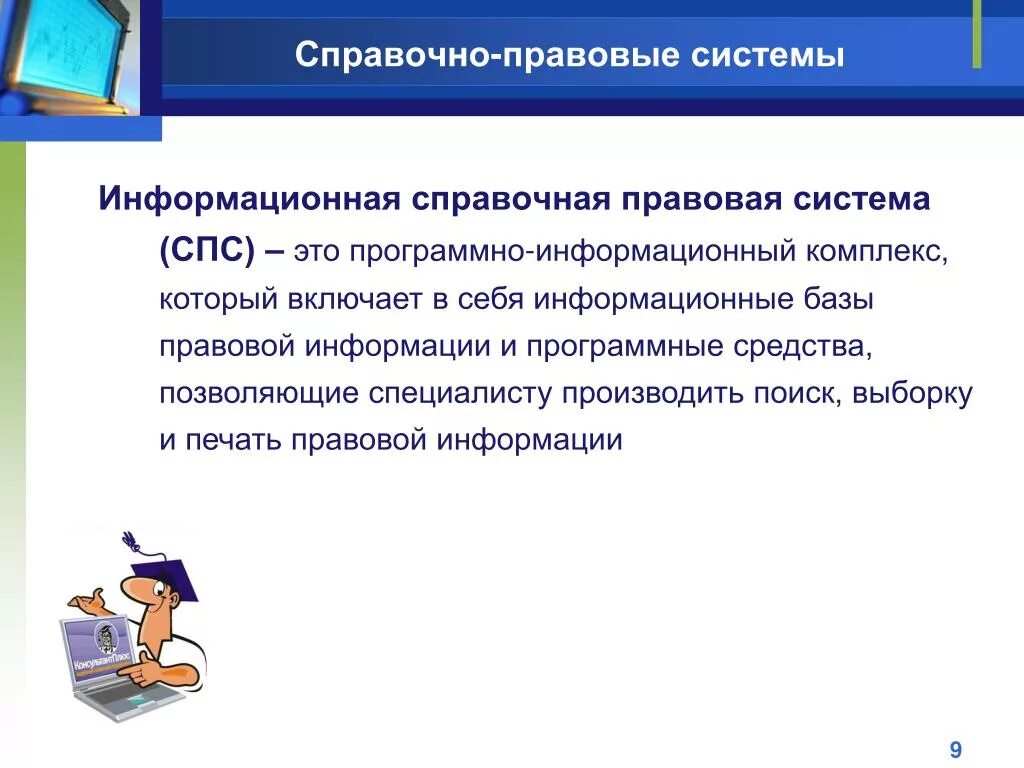 Справочно-правовые системы

Информационная справочная правовая система (СПС) – это программно-информационный комплекс, который включает в себя информационные базы правовой информации и программные средства, позволяющие специалисту производить поиск, выборку и печать правовой информации

КонсультантПлюс

9